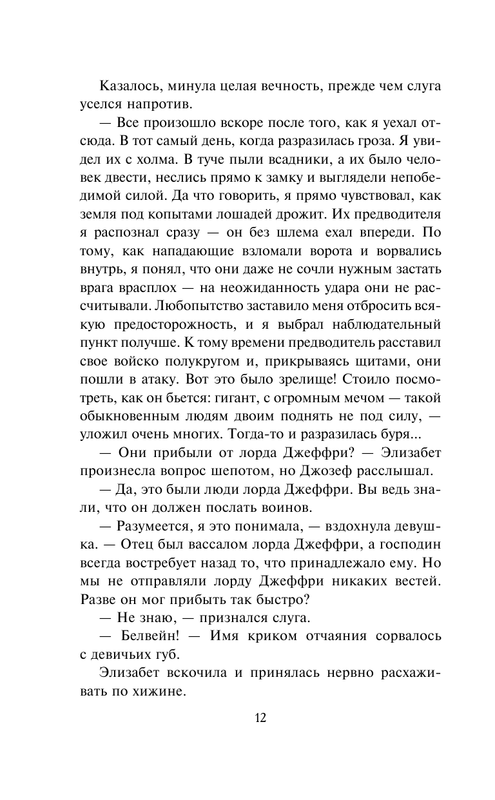 Казалось, минула целая вечность, прежде чем слуга уселся напротив.

— Все произошло вскоре после того, как я уехал отсюда. В тот самый день, когда разразилась гроза. Я увидел их с холма. В туче пыли всадники, а их было человек двести, неслись прямо к замку и выглядели непобедимой силой. Да что говорить, я прямо чувствовал, как земля под копытами лошадей дрожит. Их предводителя я распознал сразу — он без шлема ехал впереди. По тому, как нападающие взломали ворота и ворвались внутрь, я понял, что они даже не сочли нужным застать врага врасплох — на неожиданность удара они не рассчитывали. Любопытство заставило меня отбросить всякую предосторожность, и я выбрал наблюдательный пункт получше. К тому времени предводитель расставил свое войско полукругом и, прикрываясь щитами, они пошли в атаку. Вот это было зрелище! Стоило посмотреть, как он бьется: гигант, с огромным мечом — такой обыкновенным людям двоим поднять не под силу, — уложил очень многих. Тогда-то и разразилась буря...

— Они прибыли от лорда Джеффри? — Элизабет произнесла вопрос шепотом, но Джозеф расслышал.

— Да, это были люди лорда Джеффри. Вы ведь знали, что он должен послать воинов.

— Разумеется, я это понимала, — вздохнула девушка. — Отец был вассалом лорда Джеффри, а господин всегда востребует назад то, что принадлежало ему. Но мы не отправляли лорду Джеффри никаких вестей. Разве он мог прибыть так быстро?

— Не знаю, — признался слуга.

— Белвейн! — Имя криком отчаяния сорвалось с девичьих губ.

Элизабет вскочила и принялась нервно расхаживать по хижине.

12